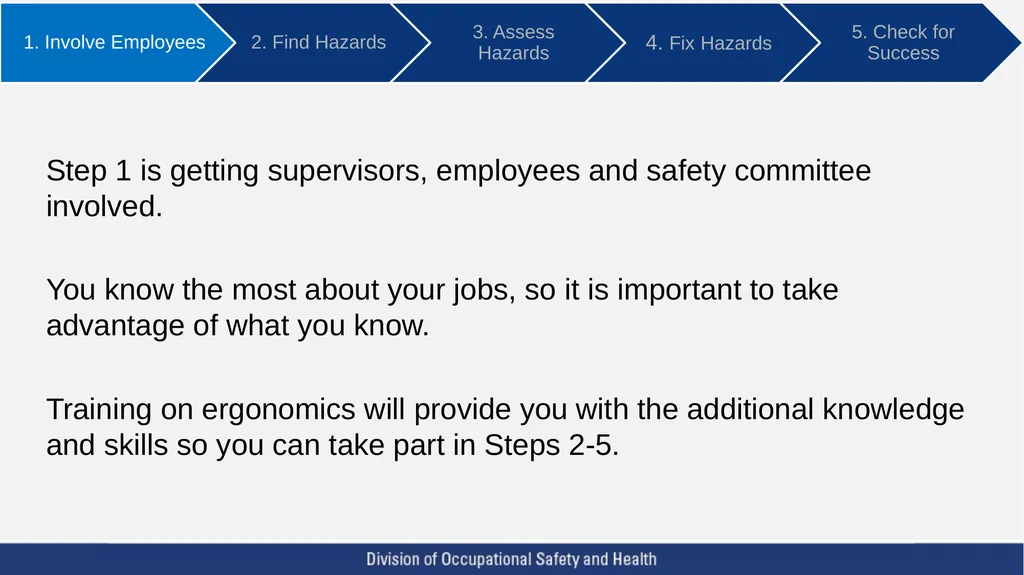 1. Involve Employees

2. Find Hazards

3. Assess Hazards

4. Fix Hazards

5. Check for Success

Step 1 is getting supervisors, employees and safety committee involved.

You know the most about your jobs, so it is important to take advantage of what you know.

Training on ergonomics will provide you with the additional knowledge and skills so you can take part in Steps 2-5.

Division of Occupational Safety and Health